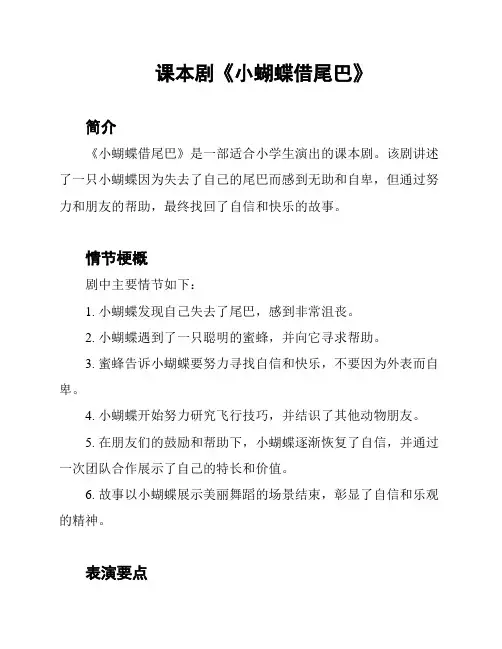 课本剧《小蝴蝶借尾巴》

简介

《小蝴蝶借尾巴》是一部适合小学生演出的课本剧。该剧讲述了一只小蝴蝶因为失去了自己的尾巴而感到无助和自卑，但通过努力和朋友的帮助，最终找回了自信和快乐的故事。

情节梗概

剧中主要情节如下：

1. 小蝴蝶发现自己失去了尾巴，感到非常沮丧。

2. 小蝴蝶遇到了一只聪明的蜜蜂，并向它寻求帮助。

3. 蜜蜂告诉小蝴蝶要努力寻找自信和快乐，不要因为外表而自卑。

4. 小蝴蝶开始努力研究飞行技巧，并结识了其他动物朋友。

5. 在朋友们的鼓励和帮助下，小蝴蝶逐渐恢复了自信，并通过一次团队合作展示了自己的特长和价值。

6. 故事以小蝴蝶展示美丽舞蹈的场景结束，彰显了自信和乐观的精神。

表演要点